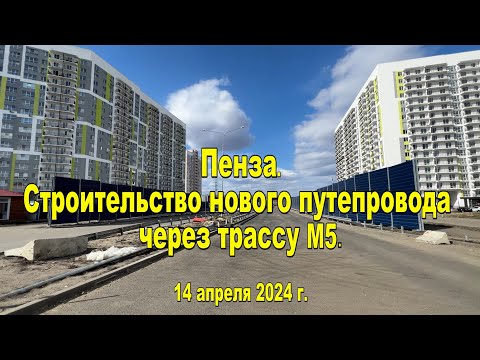 Пенза.
Строительство нового путепровода через трассу М5.

14 апреля 2024 г.